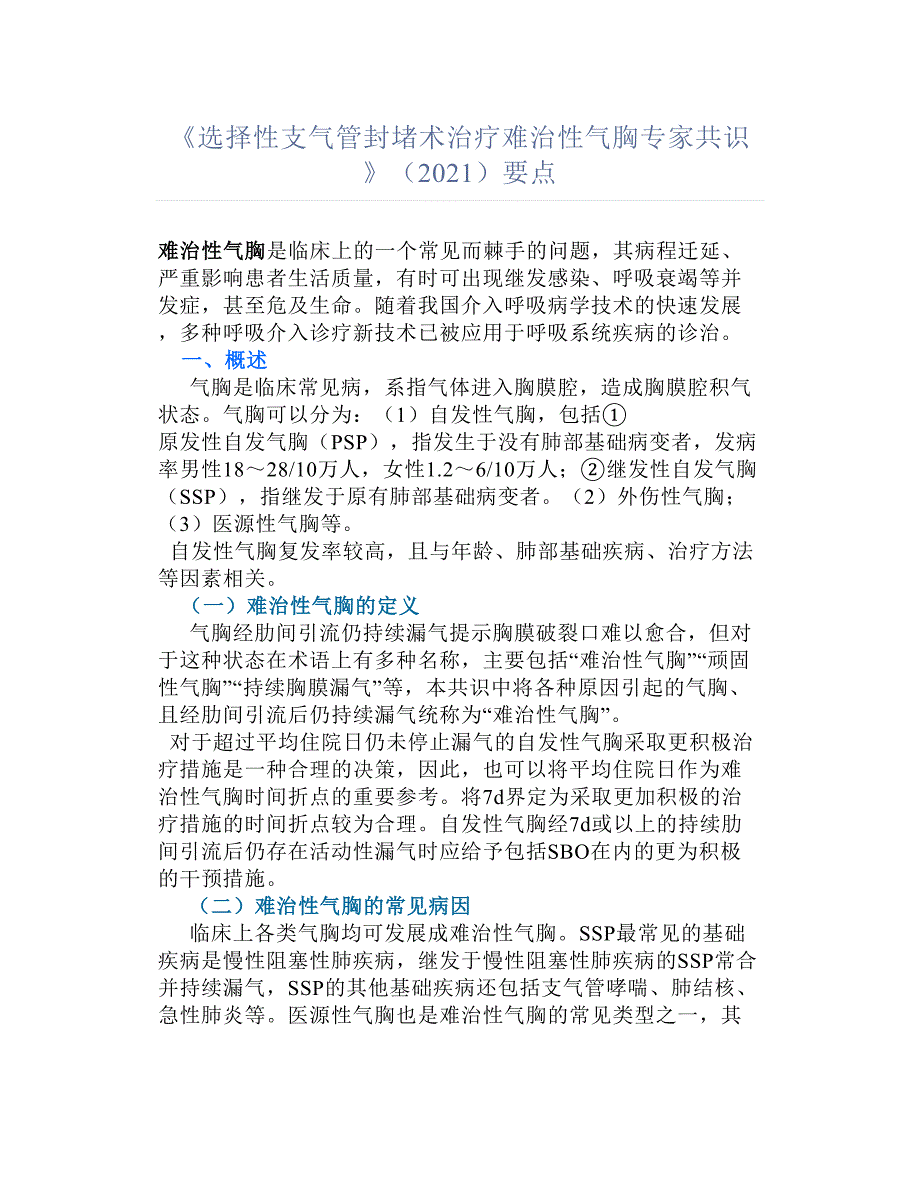 《选择性支气管封堵术治疗难治性气胸专家共识》（2021）要点

难治性气胸是临床上的一个常见而棘手的问题，其病程迁延、严重影响患者生活质量，有时可出现继发感染、呼吸衰竭等并发症，甚至危及生命。随着我国介入呼吸病学技术的快速发展，多种呼吸介入诊疗新技术已被应用于呼吸系统疾病的诊治。

一、概述

气胸是临床常见病，系指气体进入胸膜腔，造成胸膜腔积气状态。气胸可以分为：（1）自发性气胸，包括①原发性自发气胸（PSP），指发生于没有肺部基础病变者，发病率男性18～28/10万人，女性1.2～6/10万人；②继发性自发气胸（SSP），指继发于原有肺部基础病变者。（2）外伤性气胸；（3）医源性气胸等。

自发性气胸复发率较高，且与年龄、肺部基础疾病、治疗方法等因素相关。

（一）难治性气胸的定义

气胸经肋间引流仍持续漏气提示胸膜破裂口难以愈合，但对于这种状态在术语上有多种名称，主要包括“难治性气胸”“顽固性气胸”“持续胸膜漏气”等，本共识中将各种原因引起的气胸、且经肋间引流后仍持续漏气统称为“难治性气胸”。

对于超过平均住院日仍未停止漏气的自发性气胸采取更积极治疗措施是一种合理的决策，因此，也可以将平均住院日作为难治性气胸时间折点的重要参考。将7d界定为采取更加积极的治疗措施的时间折点较为合理。自发性气胸经7d或以上的持续肋间引流后仍存在活动性漏气时应给予包括SBO在内的更为积极的干预措施。

（二）难治性气胸的常见病因

临床上各类气胸均可发展成难治性气胸。SSP最常见的基础疾病是慢性阻塞性肺疾病，继发于慢性阻塞性肺疾病的SSP常合并持续漏气，SSP的其他基础疾病还包括支气管哮喘、肺结核、急性肺炎等。医源性气胸也是难治性气胸的常见类型之一，其